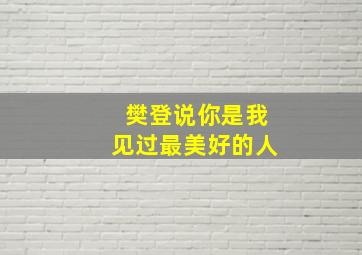 樊登说你是我
见过最美好的人